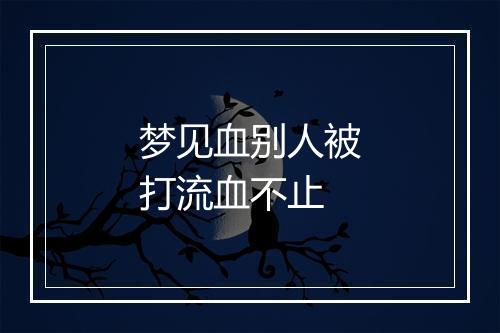 梦见血别人被打流血不止